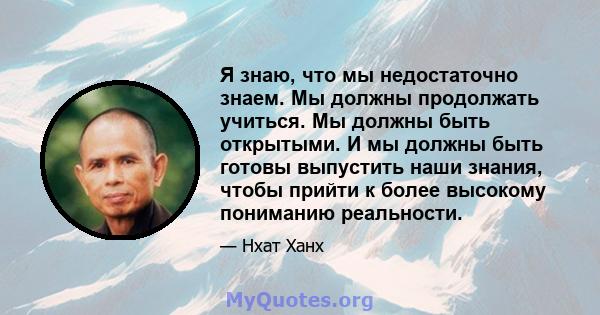 Я знаю, что мы недостаточно знаем. Мы должны продолжать учиться. Мы должны быть открытыми. И мы должны быть готовы выпустить наши знания, чтобы прийти к более высокому пониманию реальности.

— Нхат Ханх

MyQuotes.org